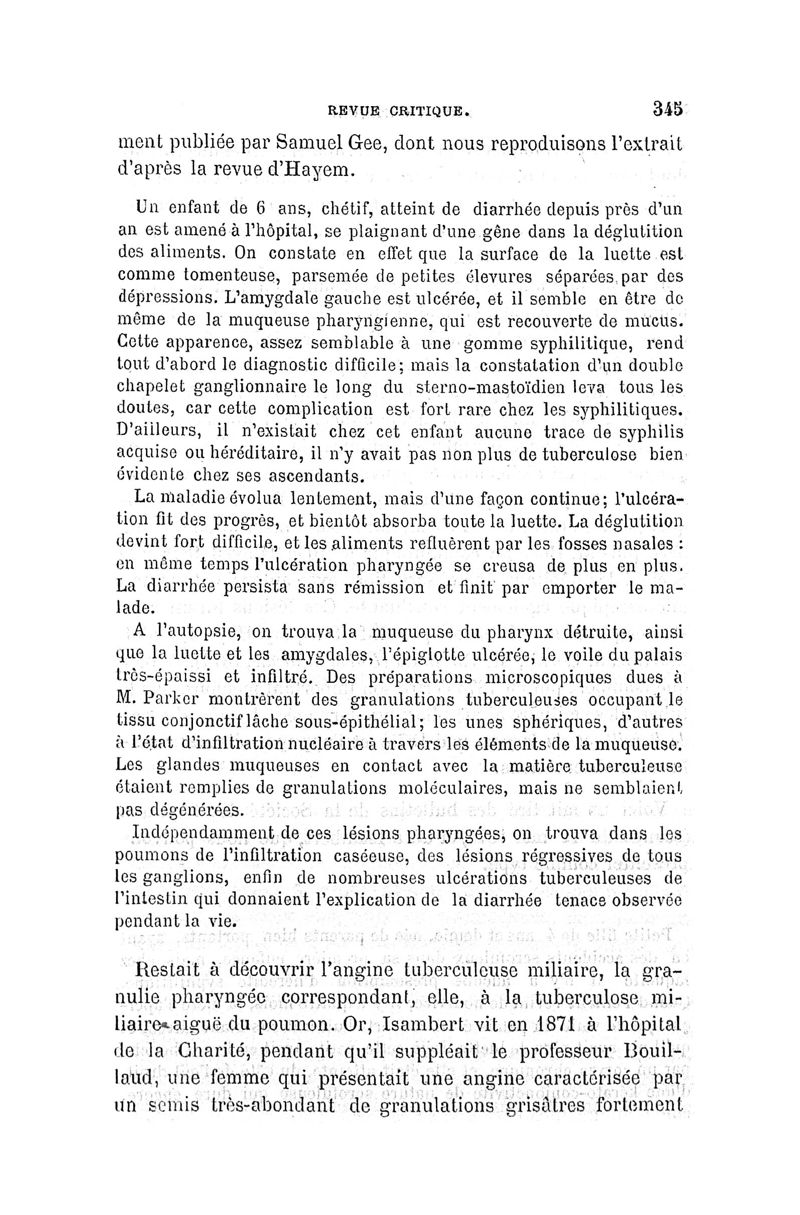 REVUE CRITIQUE. 345

ment publiée par Samuel Gee, dont nous reproduisons l'extrait d'après la revue d'Hayem.

Un enfant de 6 ans, chétif, atteint de diarrhée depuis près d'un an est amené à l'hôpital, se plaignant d'une gêne dans la déglutition des aliments. On constate en effet que la surface de la luette est comme tomenteuse, parsemée de petites élevures séparées par des dépressions. L'amygdale gauche est ulcérée, et il semble en être de même de la muqueuse pharyngienne, qui est recouverte de mucus. Cette apparence, assez semblable à une gomme syphilitique, rend tout d'abord le diagnostic difficile; mais la constatation d'un double chapelet ganglionnaire le long du sterno-mastoïdien leva tous les doutes, car cette complication est fort rare chez les syphilitiques. D'ailleurs, il n'existait chez cet enfant aucune trace de syphilis acquise ou héréditaire, il n'y avait pas non plus de tuberculose bien évidente chez ses ascendants.

La maladie évolua lentement, mais d'une façon continue; l'ulcération fit des progrès, et bientôt absorba toute la luette. La déglutition devint fort difficile, et les aliments refluèrent par les fosses nasales : en même temps l'ulcération pharyngée se creusa de plus en plus. La diarrhée persista sans rémission et finit par emporter le malade.

A l'autopsie, on trouva la muqueuse du pharynx détruite, ainsi que la luette et les amygdales, l'épiglotte ulcérée, le voile du palais très-épaissi et infiltré. Des préparations microscopiques dues à M. Parker montrèrent des granulations tuberculeuses occupant le tissu conjonctif lâche sous-épithélial; les unes sphériques, d'autres à l'état d'infiltration nucléaire à travers les éléments de la muqueuse. Les glandes muqueuses en contact avec la matière tuberculeuse étaient remplies de granulations moléculaires, mais ne semblaient pas dégénérées.

Indépendamment de ces lésions pharyngées, on trouva dans les poumons de l'infiltration caséeuse, des lésions régressives de tous les ganglions, enfin de nombreuses ulcérations tuberculeuses de l'intestin qui donnaient l'explication de la diarrhée tenace observée pendant la vie.

Restait à découvrir l'angine tuberculeuse miliaire, la granulie pharyngée correspondant, elle, à la tuberculose miliaire aiguë du poumon. Or, Isambert vit en 1871 à l'hôpital de la Charité, pendant qu'il suppléait le professeur Bouillaud, une femme qui présentait une angine caractérisée par un semis très-abondant de granulations grisâtres fortement